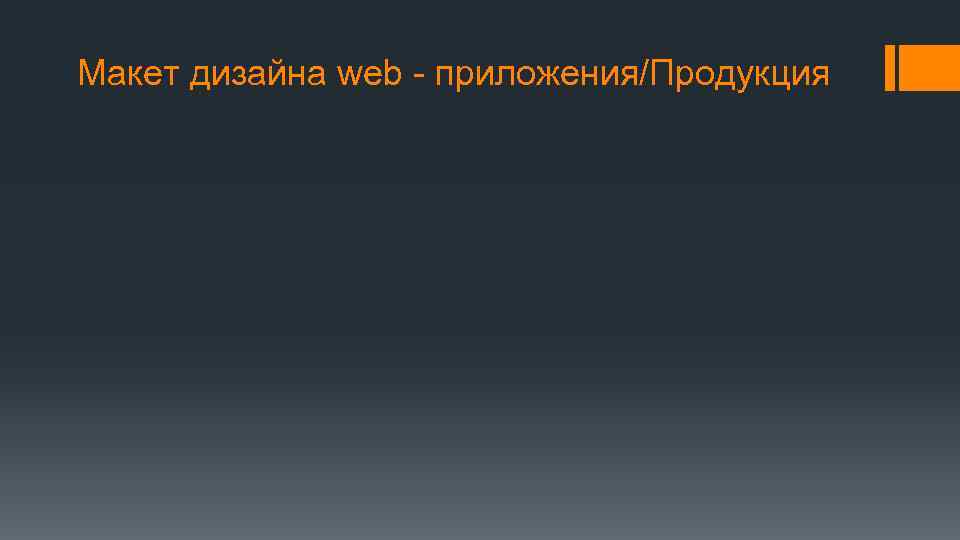 Макет дизайна web - приложения/Продукция